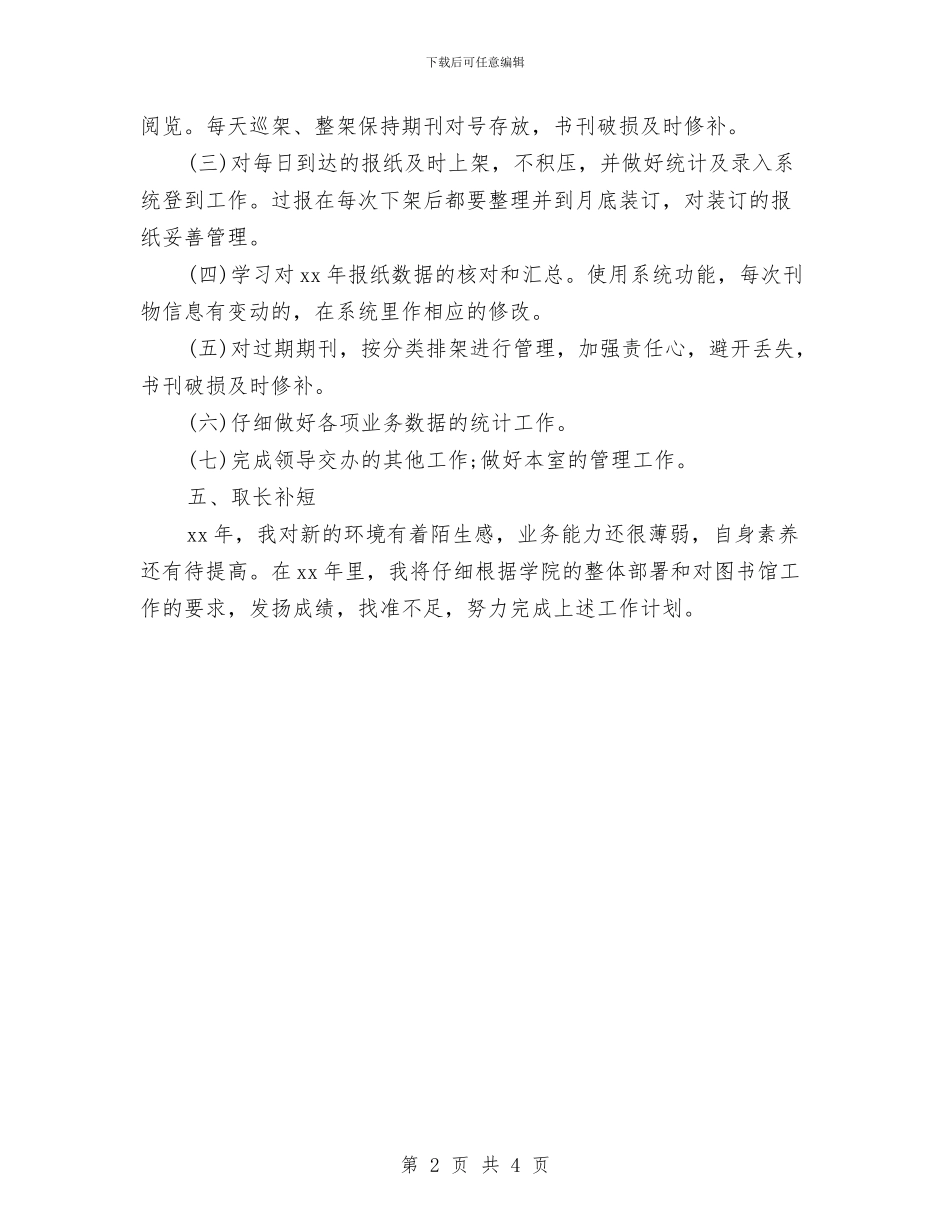 下载后可任意编辑

阅览。每天巡架、整架保持期刊对号存放，书刊破损及时修补。

(三)对每日到达的报纸及时上架，不积压，并做好统计及录入系统登到工作。过报在每次下架后都要整理并到月底装订，对装订的报纸妥善管理。

(四)学习对 xx 年报纸数据的核对和汇总。使用系统功能，每次刊物信息有变动的，在系统里作相应的修改。

(五)对过期期刊，按分类排架进行管理，加强责任心，避开丢失，书刊破损及时修补。

(六)仔细做好各项业务数据的统计工作。

(七)完成领导交办的其他工作;做好本室的管理工作。

五、取长补短

xx 年，我对新的环境有着陌生感，业务能力还很薄弱，自身素养还有待提高。在 xx 年里，我将仔细根据学院的整体部署和对图书馆工作的要求，发扬成绩，找准不足，努力完成上述工作计划。

第 2 页 共 4 页